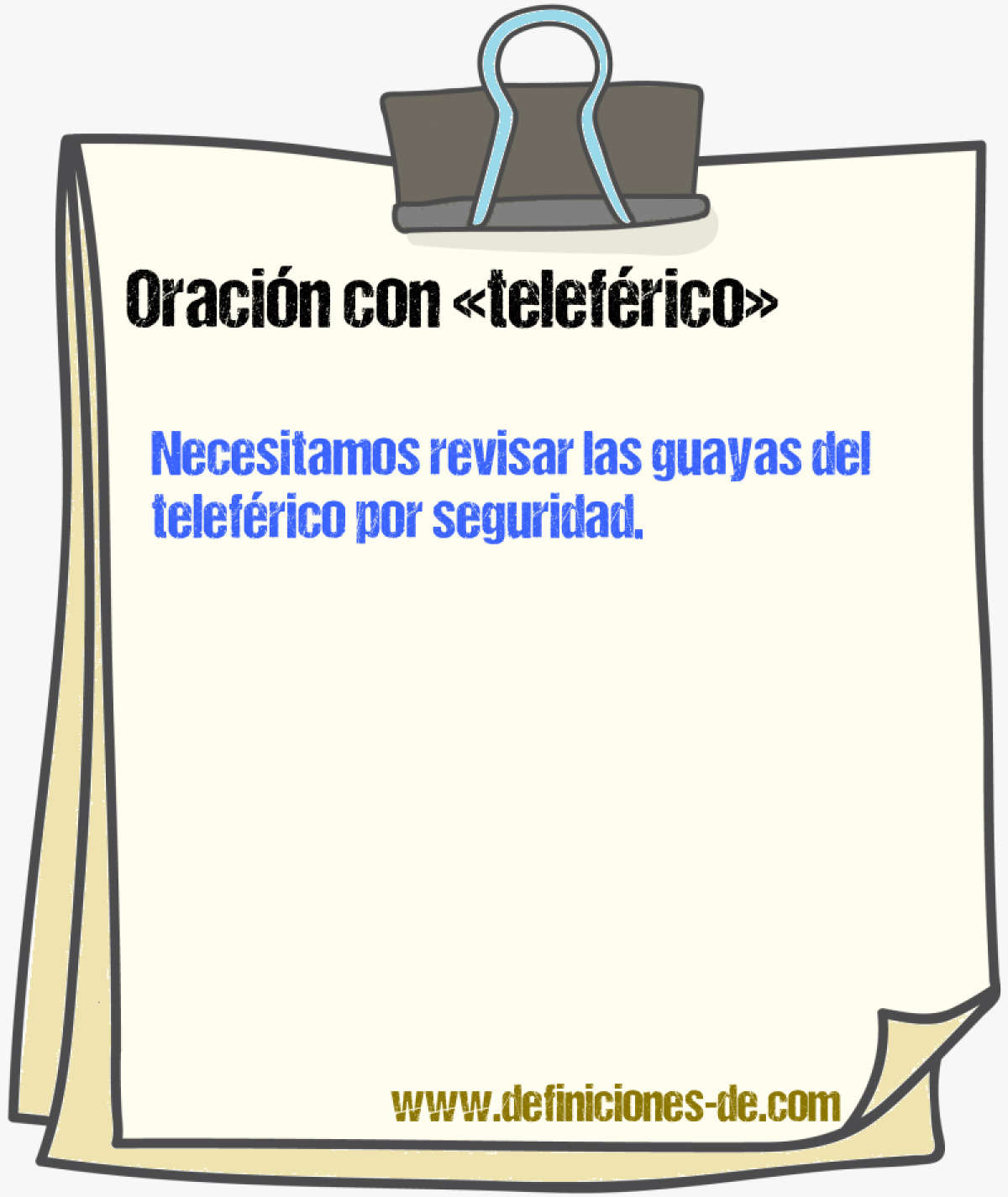 Oración con «teleférico»

Necesitamos revisar las guayas del teleférico por seguridad.

www.definiciones-de.com